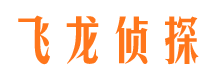 飞龙侦探